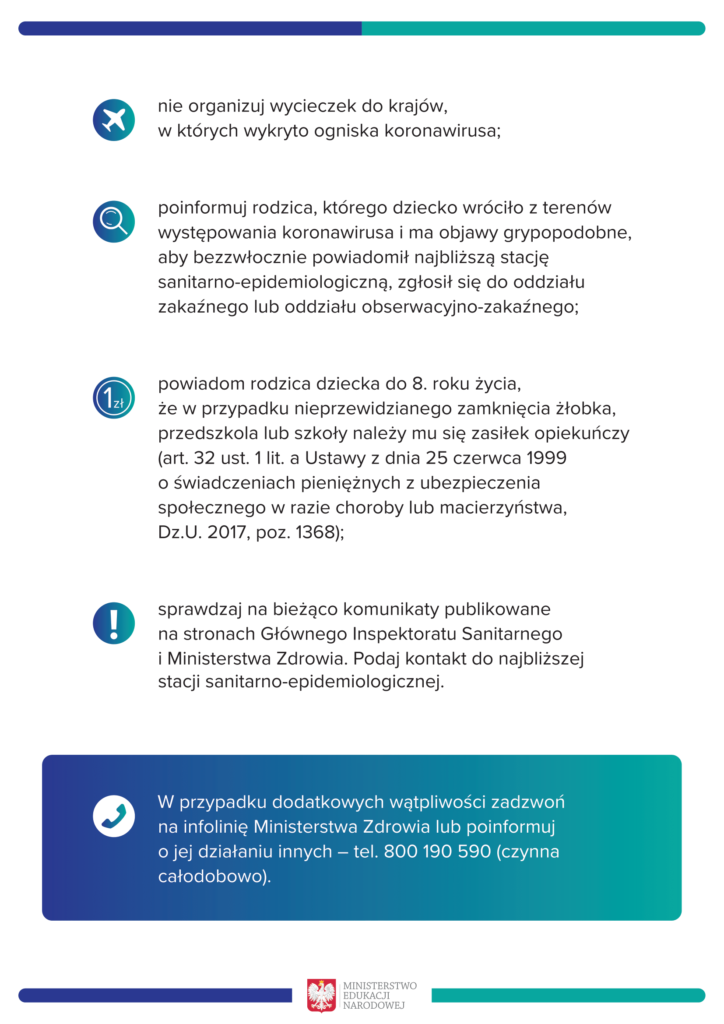 nie organizuj wycieczek do krajów, w których wykryto ogniska koronawirusa;

poinformuj rodzica, którego dziecko wróciło z terenów występowania koronawirusa i ma objawy grypopodobne, aby bezzwłocznie powiadomił najbliższą stację sanitarno-epidemiologiczną, zgłosił się do oddziału zakaźnego lub oddziału obserwacyjno-zakaźnego;

1zł

powiadom rodzica dziecka do 8. roku życia, że w przypadku nieprzewidzianego zamknięcia żłobka, przedszkola lub szkoły należy mu się zasiłek opiekuńczy (art. 32 ust. 1 lit. a Ustawy z dnia 25 czerwca 1999 o świadczeniach pieniężnych z ubezpieczenia społecznego w razie choroby lub macierzyństwa, Dz.U. 2017, poz. 1368);

sprawdzaj na bieżąco komunikaty publikowane na stronach Głównego Inspektoratu Sanitarnego i Ministerstwa Zdrowia. Podaj kontakt do najbliższej stacji sanitarno-epidemiologicznej.

W przypadku dodatkowych wątpliwości zadzwoń na infolinię Ministerstwa Zdrowia lub poinformuj o jej działaniu innych – tel. 800 190 590 (czynna całodobowo).

MINISTERSTWO EDUKACJI NARODOWEJ